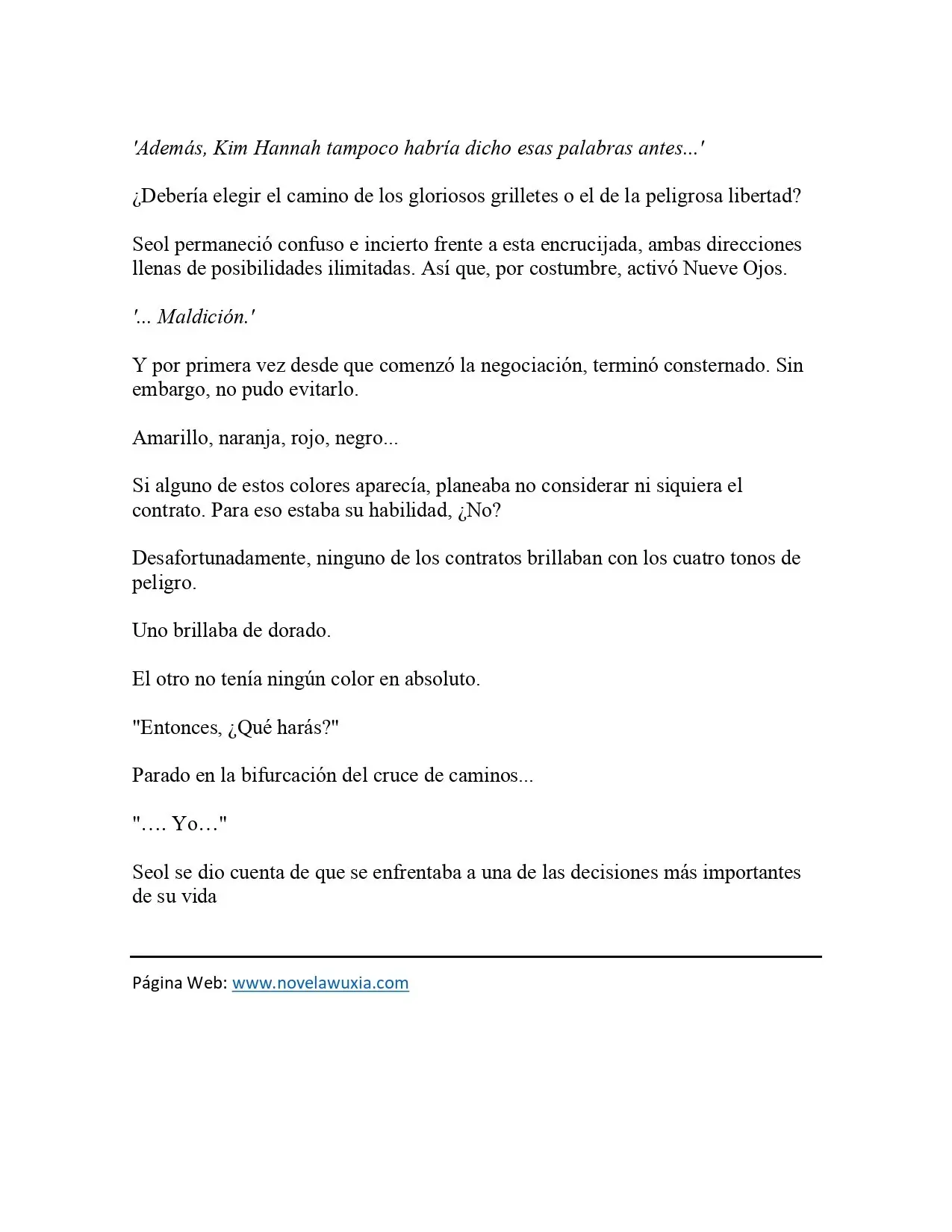 'Además, Kim Hannah tampoco habría dicho esas palabras antes...'

¿Debería elegir el camino de los gloriosos grilletes o el de la peligrosa libertad?

Seol permaneció confuso e incierto frente a esta encrucijada, ambas direcciones llenas de posibilidades ilimitadas. Así que, por costumbre, activó Nueve Ojos.

'... Maldición.'

Y por primera vez desde que comenzó la negociación, terminó consternado. Sin embargo, no pudo evitarlo.

Amarillo, naranja, rojo, negro...

Si alguno de estos colores aparecía, planeaba no considerar ni siquiera el contrato. Para eso estaba su habilidad, ¿No?

Desafortunadamente, ninguno de los contratos brillaban con los cuatro tonos de peligro.

Uno brillaba de dorado.

El otro no tenía ningún color en absoluto.

"Entonces, ¿Qué harás?"

Parado en la bifurcación del cruce de caminos...

"…. Yo…"

Seol se dio cuenta de que se enfrentaba a una de las decisiones más importantes de su vida

Página Web: www.novelawuxia.com